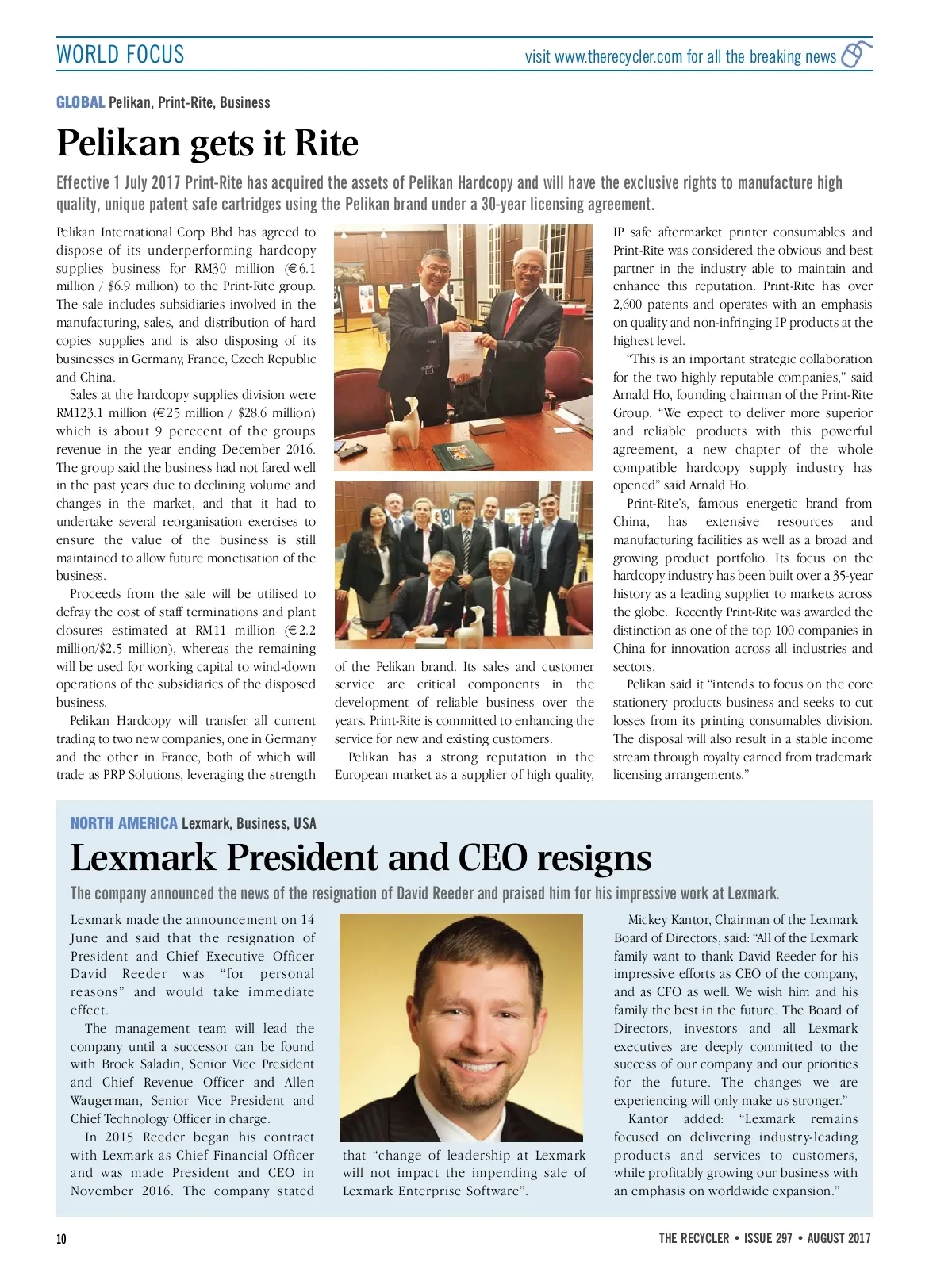 WORLD FOCUS

visit www.therecycler.com for all the breaking news

GLOBAL Pelikan, Print-Rite, Business

Pelikan gets it Rite

Effective 1 July 2017 Print-Rite has acquired the assets of Pelikan Hardcopy and will have the exclusive rights to manufacture high quality, unique patent safe cartridges using the Pelikan brand under a 30-year licensing agreement.

Pelikan International Corp Bhd has agreed to dispose of its underperforming hardcopy supplies business for RM30 million (€6.1 million / $6.9 million) to the Print-Rite group. The sale includes subsidiaries involved in the manufacturing, sales, and distribution of hard copies supplies and is also disposing of its businesses in Germany, France, Czech Republic and China.

Sales at the hardcopy supplies division were RM123.1 million (€25 million / $28.6 million) which is about 9 perecent of the groups revenue in the year ending December 2016. The group said the business had not fared well in the past years due to declining volume and changes in the market, and that it had to undertake several reorganisation exercises to ensure the value of the business is still maintained to allow future monetisation of the business.

Proceeds from the sale will be utilised to defray the cost of staff terminations and plant closures estimated at RM11 million (€2.2 million/$2.5 million), whereas the remaining will be used for working capital to wind-down operations of the subsidiaries of the disposed business.

Pelikan Hardcopy will transfer all current trading to two new companies, one in Germany and the other in France, both of which will trade as PRP Solutions, leveraging the strength of the Pelikan brand. Its sales and customer service are critical components in the development of reliable business over the years. Print-Rite is committed to enhancing the service for new and existing customers.

Pelikan has a strong reputation in the European market as a supplier of high quality, IP safe aftermarket printer consumables and Print-Rite was considered the obvious and best partner in the industry able to maintain and enhance this reputation. Print-Rite has over 2,600 patents and operates with an emphasis on quality and non-infringing IP products at the highest level.

"This is an important strategic collaboration for the two highly reputable companies," said Arnald Ho, founding chairman of the Print-Rite Group. "We expect to deliver more superior and reliable products with this powerful agreement, a new chapter of the whole compatible hardcopy supply industry has opened" said Arnald Ho.

Print-Rite's, famous energetic brand from China, has extensive resources and manufacturing facilities as well as a broad and growing product portfolio. Its focus on the hardcopy industry has been built over a 35-year history as a leading supplier to markets across the globe. Recently Print-Rite was awarded the distinction as one of the top 100 companies in China for innovation across all industries and sectors.

Pelikan said it "intends to focus on the core stationery products business and seeks to cut losses from its printing consumables division. The disposal will also result in a stable income stream through royalty earned from trademark licensing arrangements."

NORTH AMERICA Lexmark, Business, USA

Lexmark President and CEO resigns

The company announced the news of the resignation of David Reeder and praised him for his impressive work at Lexmark.

Lexmark made the announcement on 14 June and said that the resignation of President and Chief Executive Officer David Reeder was "for personal reasons" and would take immediate effect.

The management team will lead the company until a successor can be found with Brock Saladin, Senior Vice President and Chief Revenue Officer and Allen Waugerman, Senior Vice President and Chief Technology Officer in charge.

In 2015 Reeder began his contract with Lexmark as Chief Financial Officer and was made President and CEO in November 2016. The company stated that "change of leadership at Lexmark will not impact the impending sale of Lexmark Enterprise Software".

Mickey Kantor, Chairman of the Lexmark Board of Directors, said: "All of the Lexmark family want to thank David Reeder for his impressive efforts as CEO of the company, and as CFO as well. We wish him and his family the best in the future. The Board of Directors, investors and all Lexmark executives are deeply committed to the success of our company and our priorities for the future. The changes we are experiencing will only make us stronger."

Kantor added: "Lexmark remains focused on delivering industry-leading products and services to customers, while profitably growing our business with an emphasis on worldwide expansion."

10

THE RECYCLER • ISSUE 297 • AUGUST 2017